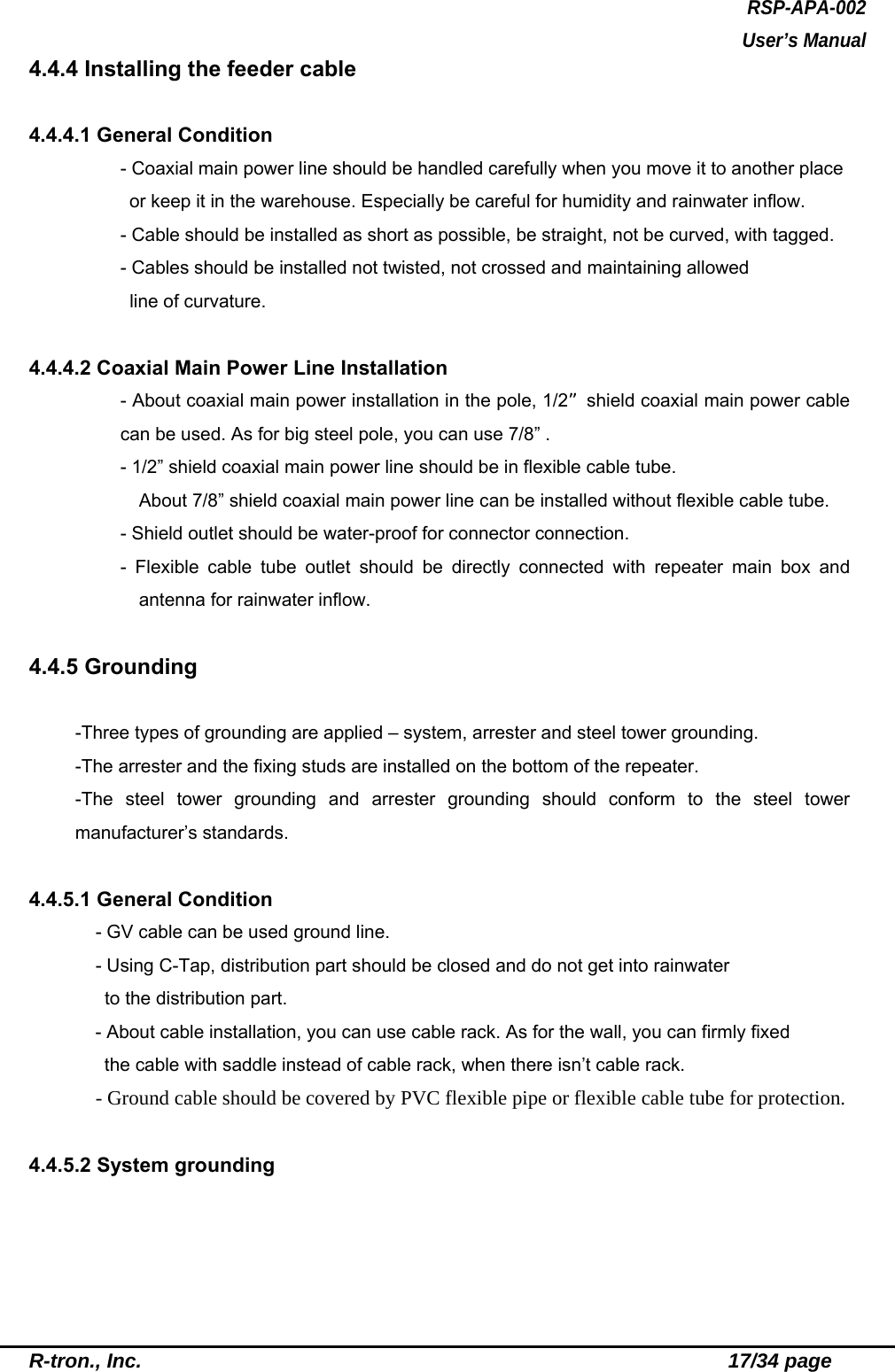 RSP-APA-002
User’s Manual

4.4.4 Installing the feeder cable

4.4.4.1 General Condition

- Coaxial main power line should be handled carefully when you move it to another place or keep it in the warehouse. Especially be careful for humidity and rainwater inflow.
- Cable should be installed as short as possible, be straight, not be curved, with tagged.
- Cables should be installed not twisted, not crossed and maintaining allowed line of curvature.

4.4.4.2 Coaxial Main Power Line Installation

- About coaxial main power installation in the pole, 1/2″ shield coaxial main power cable can be used. As for big steel pole, you can use 7/8” .
- 1/2” shield coaxial main power line should be in flexible cable tube.
About 7/8” shield coaxial main power line can be installed without flexible cable tube.
- Shield outlet should be water-proof for connector connection.
- Flexible cable tube outlet should be directly connected with repeater main box and antenna for rainwater inflow.

4.4.5 Grounding

-Three types of grounding are applied – system, arrester and steel tower grounding.
-The arrester and the fixing studs are installed on the bottom of the repeater.
-The steel tower grounding and arrester grounding should conform to the steel tower manufacturer’s standards.

4.4.5.1 General Condition

- GV cable can be used ground line.
- Using C-Tap, distribution part should be closed and do not get into rainwater to the distribution part.
- About cable installation, you can use cable rack. As for the wall, you can firmly fixed the cable with saddle instead of cable rack, when there isn’t cable rack.
- Ground cable should be covered by PVC flexible pipe or flexible cable tube for protection.

4.4.5.2 System grounding

R-tron., Inc.	17/34 page